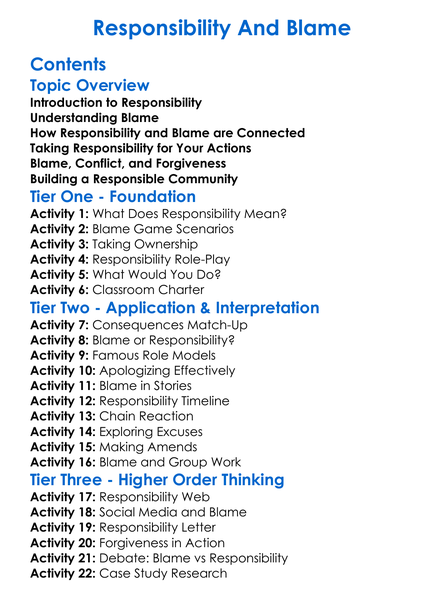 Responsibility And Blame

Contents

Topic Overview

Introduction to Responsibility
Understanding Blame
How Responsibility and Blame are Connected
Taking Responsibility for Your Actions
Blame, Conflict, and Forgiveness
Building a Responsible Community

Tier One - Foundation

Activity 1: What Does Responsibility Mean?
Activity 2: Blame Game Scenarios
Activity 3: Taking Ownership
Activity 4: Responsibility Role-Play
Activity 5: What Would You Do?
Activity 6: Classroom Charter

Tier Two - Application & Interpretation

Activity 7: Consequences Match-Up
Activity 8: Blame or Responsibility?
Activity 9: Famous Role Models
Activity 10: Apologizing Effectively
Activity 11: Blame in Stories
Activity 12: Responsibility Timeline
Activity 13: Chain Reaction
Activity 14: Exploring Excuses
Activity 15: Making Amends
Activity 16: Blame and Group Work

Tier Three - Higher Order Thinking

Activity 17: Responsibility Web
Activity 18: Social Media and Blame
Activity 19: Responsibility Letter
Activity 20: Forgiveness in Action
Activity 21: Debate: Blame vs Responsibility
Activity 22: Case Study Research